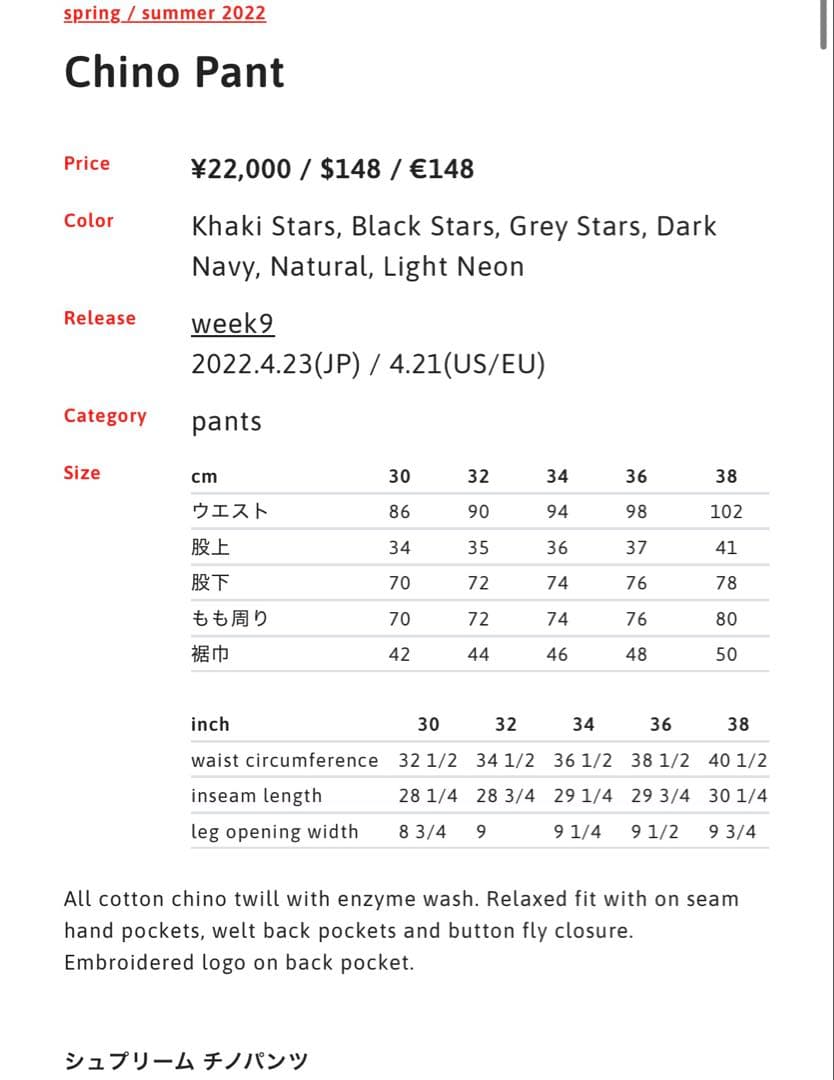 spring / summer 2022

Chino Pant

Price ¥22,000 / $148 / €148

Color Khaki Stars, Black Stars, Grey Stars, Dark Navy, Natural, Light Neon

Release week9
2022.4.23(JP) / 4.21(US/EU)

Category pants

Size

| cm | 30 | 32 | 34 | 36 | 38 |
|---|---|---|---|---|---|
| ウエスト | 86 | 90 | 94 | 98 | 102 |
| 股上 | 34 | 35 | 36 | 37 | 41 |
| 股下 | 70 | 72 | 74 | 76 | 78 |
| もも周り | 70 | 72 | 74 | 76 | 80 |
| 裾巾 | 42 | 44 | 46 | 48 | 50 |

| inch | 30 | 32 | 34 | 36 | 38 |
|---|---|---|---|---|---|
| waist circumference | 32 1/2 | 34 1/2 | 36 1/2 | 38 1/2 | 40 1/2 |
| inseam length | 28 1/4 | 28 3/4 | 29 1/4 | 29 3/4 | 30 1/4 |
| leg opening width | 8 3/4 | 9 | 9 1/4 | 9 1/2 | 9 3/4 |

All cotton chino twill with enzyme wash. Relaxed fit with on seam hand pockets, welt back pockets and button fly closure. Embroidered logo on back pocket.

シュプリーム チノパンツ